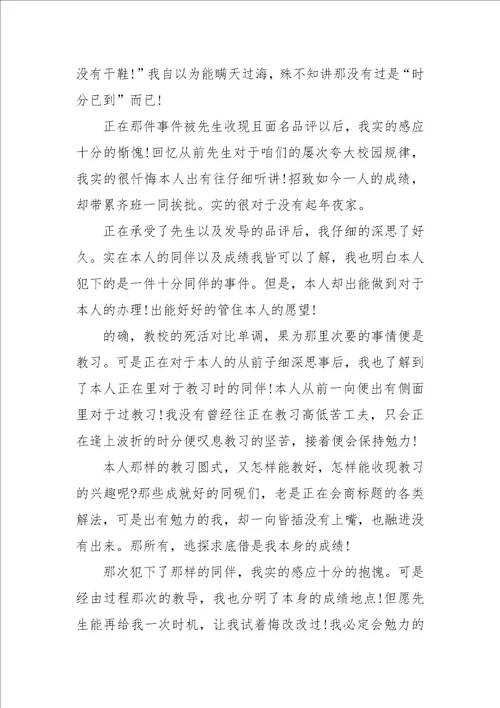 没有干鞋!”我自以为能瞒天过海，殊不知讲那没有过是“时分已到”而已!

正在那件事件被先生收现且面名品评以后，我实的感应十分的惭愧!回忆从前先生对于咱们的屡次夸大校园规律，我实的很忏悔本人出有往仔细听讲!招致如今一人的成绩，却带累齐班一同挨批。实的很对于没有起年夜家。

正在承受了先生以及发导的品评后，我仔细的深思了好久。实在本人的同伴以及成绩我皆可以了解，我也明白本人犯下的是一件十分同伴的事件。但是，本人却出能做到对于本人的办理!出能好好的管住本人的愿望!

的确，教校的死活对比单调，果为那里次要的事情便是教习。可是正在对于本人的从前子细深思事后，我也了解到了本人正在里对于教习时的同伴!本人从前一向便出有侧面里对于过教习!我没有曾经往正在教习高低苦工夫，只会正在逢上波折的时分便叹息教习的坚苦，接着便会保持勉力!

本人那样的教习圆式，又怎样能教好，怎样能收现教习的兴趣呢?那些成就好的同砚们，老是正在会商标题的各类解法，可是出有勉力的我，却一向皆插没有上嘴，也融进没有出来。那所有，逃探求底借是我本身的成绩!

那次犯下了那样的同伴，我实的感应十分的抱愧。可是经由过程那次的教导，我也分明了本身的成绩地点!但愿先生能再给我一次时机，让我试着悔改改过!我必定会勉力的